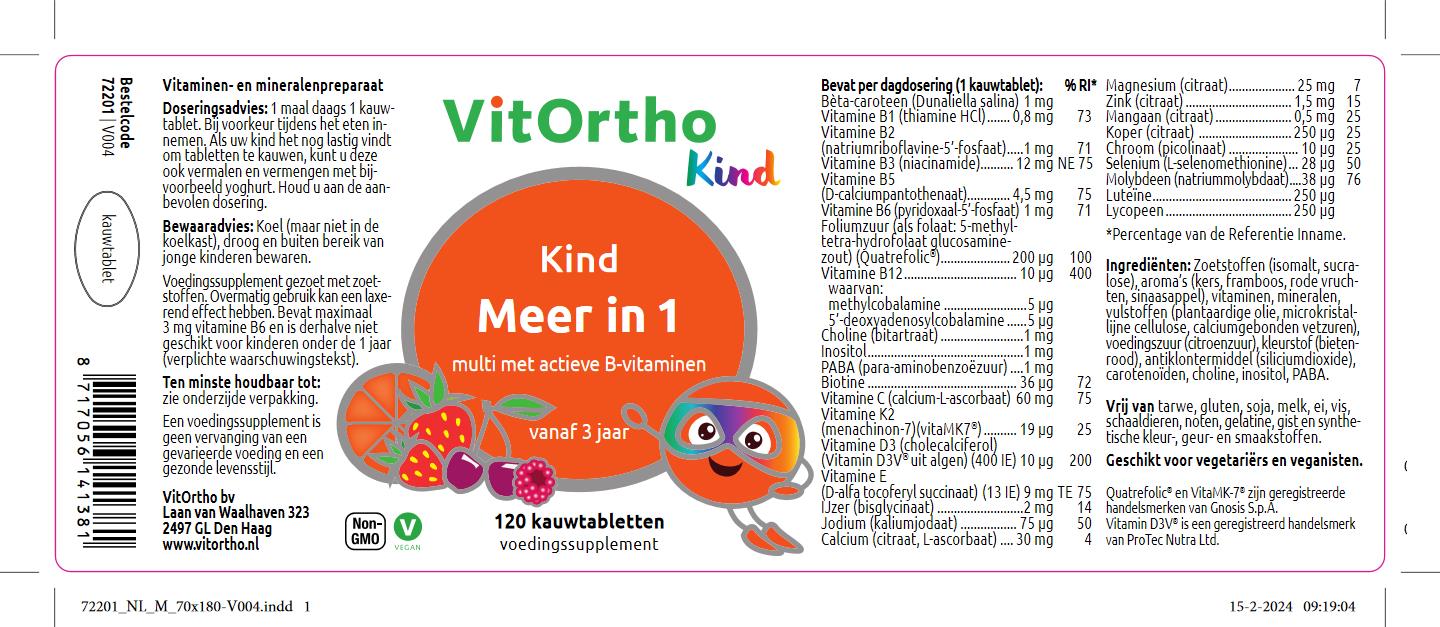 Bestelcode 72201 | V004

kauwtablet

8 717056 141381

Vitaminen- en mineralenpreparaat

**Doseringsadvies:** 1 maal daags 1 kauwtablet. Bij voorkeur tijdens het eten innemen. Als uw kind het nog lastig vindt om tabletten te kauwen, kunt u deze ook vermalen en vermengen met bijvoorbeeld yoghurt. Houd u aan de aanbevolen dosering.

**Bewaaradvies:** Koel (maar niet in de koelkast), droog en buiten bereik van jonge kinderen bewaren.

Voedingssupplement gezoet met zoetstoffen. Overmatig gebruik kan een laxerend effect hebben. Bevat maximaal 3 mg vitamine B6 en is derhalve niet geschikt voor kinderen onder de 1 jaar (verplichte waarschuwingstekst).

**Ten minste houdbaar tot:** zie onderzijde verpakking.

Een voedingssupplement is geen vervanging van een gevarieerde voeding en een gezonde levensstijl.

VitOrtho bv
Laan van Waalhaven 323
2497 GL Den Haag
www.vitortho.nl

Non-GMO

VEGAN

VitOrtho Kind

Kind
Meer in 1
multi met actieve B-vitaminen

vanaf 3 jaar

120 kauwtabletten
voedingssupplement

| Bevat per dagdosering (1 kauwtablet): | | % RI* |
|---|---|---|
| Bèta-caroteen (Dunaliella salina) | 1 mg | |
| Vitamine B1 (thiamine HCl) | 0,8 mg | 73 |
| Vitamine B2 (natriumriboflavine-5'-fosfaat) | 1 mg | 71 |
| Vitamine B3 (niacinamide) | 12 mg NE | 75 |
| Vitamine B5 (D-calciumpantothenaat) | 4,5 mg | 75 |
| Vitamine B6 (pyridoxaal-5'-fosfaat) | 1 mg | 71 |
| Foliumzuur (als folaat: 5-methyltetra-hydrofolaat glucosaminezout) (Quatrefolic®) | 200 µg | 100 |
| Vitamine B12 | 10 µg | 400 |
| waarvan: methylcobalamine | 5 µg | |
| 5'-deoxyadenosylcobalamine | 5 µg | |
| Choline (bitartraat) | 1 mg | |
| Inositol | 1 mg | |
| PABA (para-aminobenzoëzuur) | 1 mg | |
| Biotine | 36 µg | 72 |
| Vitamine C (calcium-L-ascorbaat) | 60 mg | 75 |
| Vitamine K2 (menachinon-7)(vitaMK7®) | 19 µg | 25 |
| Vitamine D3 (cholecalciferol) (Vitamin D3V® uit algen) (400 IE) | 10 µg | 200 |
| Vitamine E (D-alfa tocoferyl succinaat) (13 IE) | 9 mg TE | 75 |
| IJzer (bisglycinaat) | 2 mg | 14 |
| Jodium (kaliumjodaat) | 75 µg | 50 |
| Calcium (citraat, L-ascorbaat) | 30 mg | 4 |
| Magnesium (citraat) | 25 mg | 7 |
| Zink (citraat) | 1,5 mg | 15 |
| Mangaan (citraat) | 0,5 mg | 25 |
| Koper (citraat) | 250 µg | 25 |
| Chroom (picolinaat) | 10 µg | 25 |
| Selenium (L-selenomethionine) | 28 µg | 50 |
| Molybdeen (natriummolybdaat) | 38 µg | 76 |
| Luteïne | 250 µg | |
| Lycopeen | 250 µg | |

*Percentage van de Referentie Inname.

**Ingrediënten:** Zoetstoffen (isomalt, sucralose), aroma's (kers, framboos, rode vruchten, sinaasappel), vitaminen, mineralen, vulstoffen (plantaardige olie, microkristallijne cellulose, calciumgebonden vetzuren), voedingszuur (citroenzuur), kleurstof (bietenrood), antiklontermiddel (siliciumdioxide), carotenoïden, choline, inositol, PABA.

**Vrij van** tarwe, gluten, soja, melk, ei, vis, schaaldieren, noten, gelatine, gist en synthetische kleur-, geur- en smaakstoffen.

**Geschikt voor vegetariërs en veganisten.**

Quatrefolic® en VitaMK-7® zijn geregistreerde handelsmerken van Gnosis S.p.A.
Vitamin D3V® is een geregistreerd handelsmerk van ProTec Nutra Ltd.

72201_NL_M_70x180-V004.indd 1
15-2-2024 09:19:04